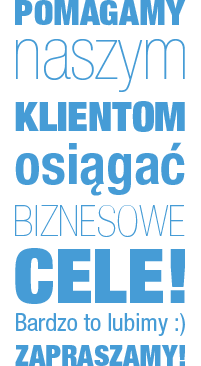 POMAGAMY
naszym
KLIENTOM
osiągać
BIZNESOWE
CELE!
Bardzo to lubimy :)
ZAPRASZAMY!